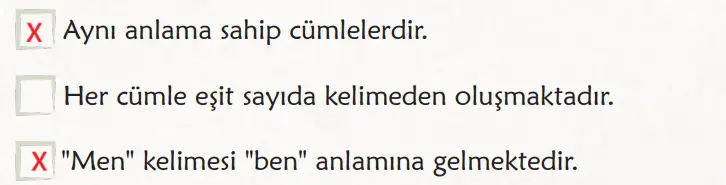 X Aynı anlama sahip cümlelerdir.

Her cümle eşit sayıda kelimeden oluşmaktadır.

X "Men" kelimesi "ben" anlamına gelmektedir.